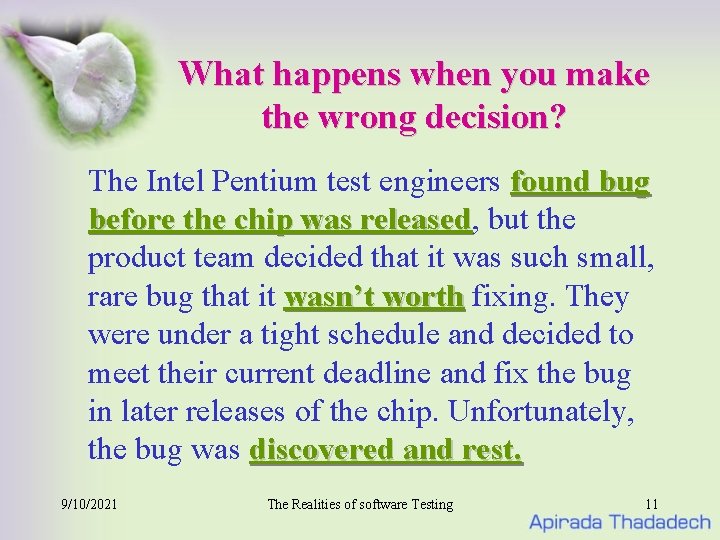 What happens when you make the wrong decision?

The Intel Pentium test engineers found bug before the chip was released, but the product team decided that it was such small, rare bug that it wasn't worth fixing. They were under a tight schedule and decided to meet their current deadline and fix the bug in later releases of the chip. Unfortunately, the bug was discovered and rest.

9/10/2021

The Realities of software Testing

11

Apirada Thadadech